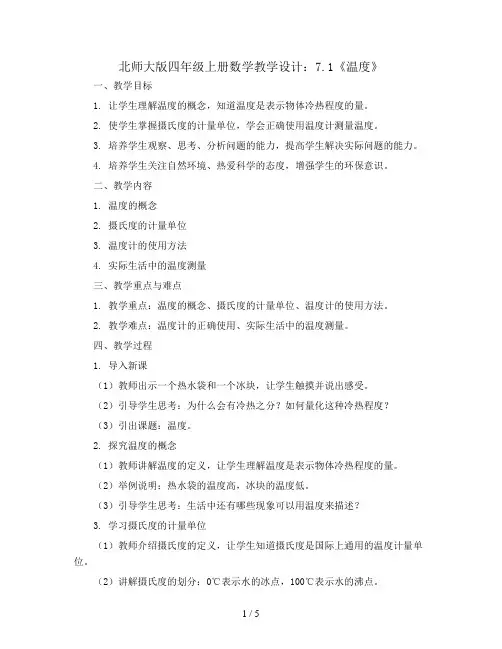 北师大版四年级上册数学教学设计：7.1《温度》

一、教学目标

1. 让学生理解温度的概念，知道温度是表示物体冷热程度的量。

2. 使学生掌握摄氏度的计量单位，学会正确使用温度计测量温度。

3. 培养学生观察、思考、分析问题的能力，提高学生解决实际问题的能力。

4. 培养学生关注自然环境、热爱科学的态度，增强学生的环保意识。

二、教学内容

1. 温度的概念

2. 摄氏度的计量单位

3. 温度计的使用方法

4. 实际生活中的温度测量

三、教学重点与难点

1. 教学重点：温度的概念、摄氏度的计量单位、温度计的使用方法。

2. 教学难点：温度计的正确使用、实际生活中的温度测量。

四、教学过程

1. 导入新课

（1）教师出示一个热水袋和一个冰块，让学生触摸并说出感受。

（2）引导学生思考：为什么会有冷热之分？如何量化这种冷热程度？

（3）引出课题：温度。

2. 探究温度的概念

（1）教师讲解温度的定义，让学生理解温度是表示物体冷热程度的量。

（2）举例说明：热水袋的温度高，冰块的温度低。

（3）引导学生思考：生活中还有哪些现象可以用温度来描述？

3. 学习摄氏度的计量单位

（1）教师介绍摄氏度的定义，让学生知道摄氏度是国际上通用的温度计量单位。

（2）讲解摄氏度的划分：0℃表示水的冰点，100℃表示水的沸点。

1 / 5